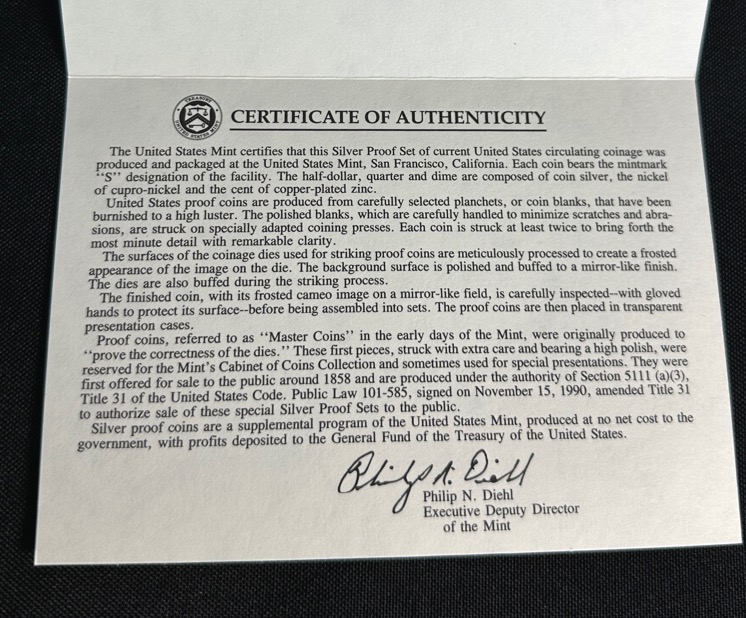 TREASURY
UNITED STATES MINT

CERTIFICATE OF AUTHENTICITY

The United States Mint certifies that this Silver Proof Set of current United States circulating coinage was produced and packaged at the United States Mint, San Francisco, California. Each coin bears the mintmark "S" designation of the facility. The half-dollar, quarter and dime are composed of coin silver, the nickel of cupro-nickel and the cent of copper-plated zinc.

United States proof coins are produced from carefully selected planchets, or coin blanks, that have been burnished to a high luster. The polished blanks, which are carefully handled to minimize scratches and abrasions, are struck on specially adapted coining presses. Each coin is struck at least twice to bring forth the most minute detail with remarkable clarity.

The surfaces of the coinage dies used for striking proof coins are meticulously processed to create a frosted appearance of the image on the die. The background surface is polished and buffed to a mirror-like finish. The dies are also buffed during the striking process.

The finished coin, with its frosted cameo image on a mirror-like field, is carefully inspected--with gloved hands to protect its surface--before being assembled into sets. The proof coins are then placed in transparent presentation cases.

Proof coins, referred to as "Master Coins" in the early days of the Mint, were originally produced to "prove the correctness of the dies." These first pieces, struck with extra care and bearing a high polish, were reserved for the Mint's Cabinet of Coins Collection and sometimes used for special presentations. They were first offered for sale to the public around 1858 and are produced under the authority of Section 5111 (a)(3), Title 31 of the United States Code. Public Law 101-585, signed on November 15, 1990, amended Title 31 to authorize sale of these special Silver Proof Sets to the public.

Silver proof coins are a supplemental program of the United States Mint, produced at no net cost to the government, with profits deposited to the General Fund of the Treasury of the United States.

Philip N. Diehl

Philip N. Diehl
Executive Deputy Director
of the Mint